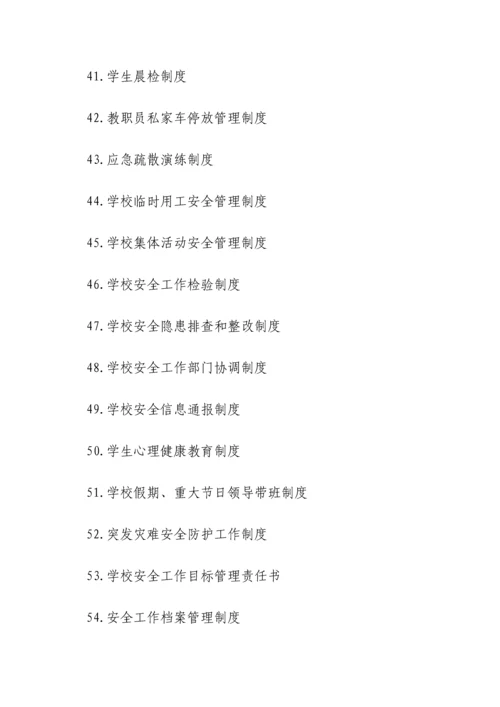 41. 学生晨检制度

42. 教职员私家车停放管理制度

43. 应急疏散演练制度

44. 学校临时用工安全管理制度

45. 学校集体活动安全管理制度

46. 学校安全工作检验制度

47. 学校安全隐患排查和整改制度

48. 学校安全工作部门协调制度

49. 学校安全信息通报制度

50. 学生心理健康教育制度

51. 学校假期、重大节日领导带班制度

52. 突发灾难安全防护工作制度

53. 学校安全工作目标管理责任书

54. 安全工作档案管理制度